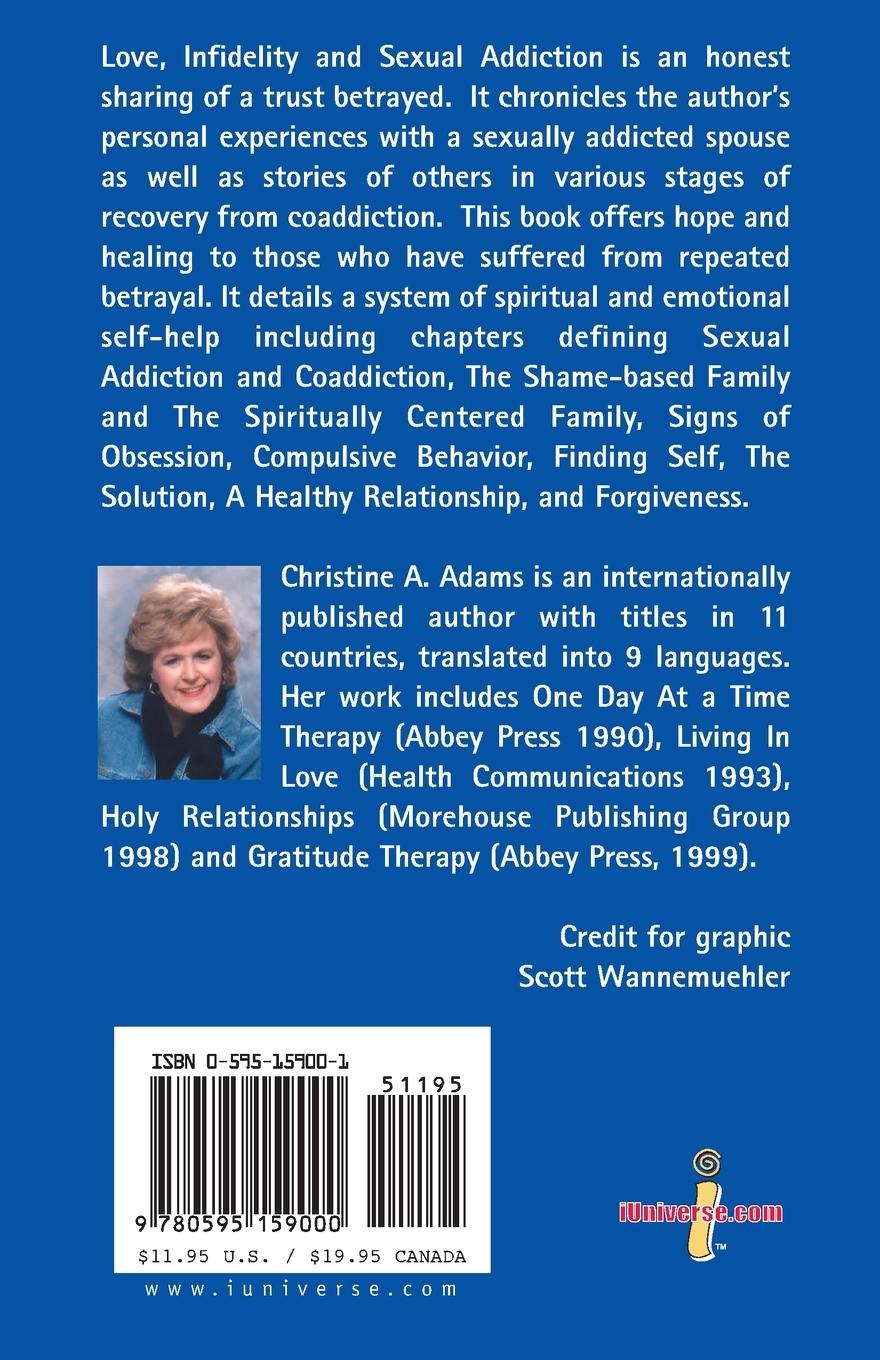 Love, Infidelity and Sexual Addiction is an honest sharing of a trust betrayed. It chronicles the author's personal experiences with a sexually addicted spouse as well as stories of others in various stages of recovery from coaddiction. This book offers hope and healing to those who have suffered from repeated betrayal. It details a system of spiritual and emotional self-help including chapters defining Sexual Addiction and Coaddiction, The Shame-based Family and The Spiritually Centered Family, Signs of Obsession, Compulsive Behavior, Finding Self, The Solution, A Healthy Relationship, and Forgiveness.

Christine A. Adams is an internationally published author with titles in 11 countries, translated into 9 languages. Her work includes One Day At a Time Therapy (Abbey Press 1990), Living In Love (Health Communications 1993), Holy Relationships (Morehouse Publishing Group 1998) and Gratitude Therapy (Abbey Press, 1999).

Credit for graphic
Scott Wannemuehler

ISBN 0-595-15900-1
51195
9 780595 159000
$11.95 U.S. / $19.95 CANADA

www.iuniverse.com

iUniverse.com
™